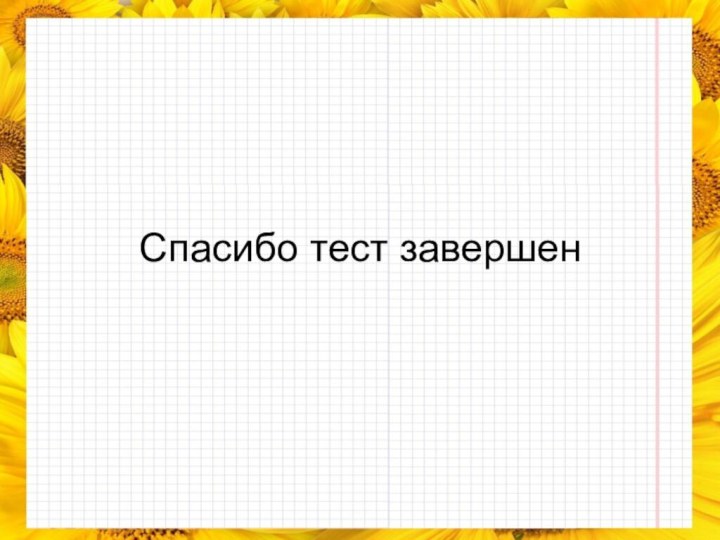 Спасибо тест завершен